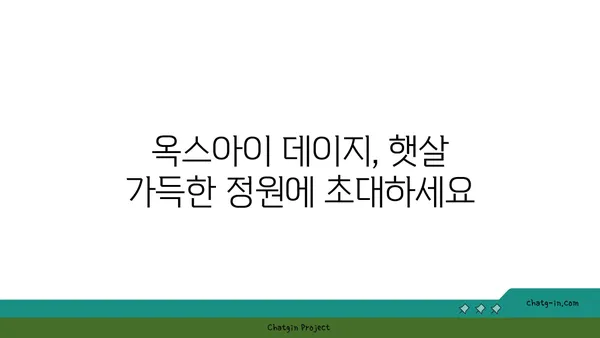 옥스아이 데이지, 햇살 가득한 정원에 초대하세요

chatg-in.com

Chatgin Project